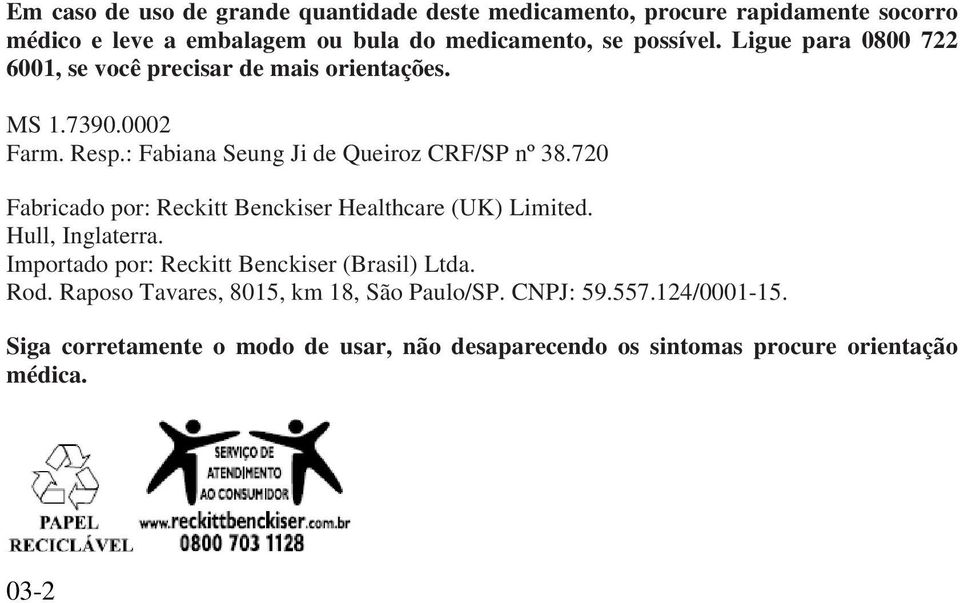 Em caso de uso de grande quantidade deste medicamento, procure rapidamente socorro médico e leve a embalagem ou bula do medicamento, se possível. Ligue para 0800 722 6001, se você precisar de mais orientações.

MS 1.7390.0002
Farm. Resp.: Fabiana Seung Ji de Queiroz CRF/SP nº 38.720

Fabricado por: Reckitt Benckiser Healthcare (UK) Limited.
Hull, Inglaterra.
Importado por: Reckitt Benckiser (Brasil) Ltda.
Rod. Raposo Tavares, 8015, km 18, São Paulo/SP. CNPJ: 59.557.124/0001-15.

Siga corretamente o modo de usar, não desaparecendo os sintomas procure orientação médica.

PAPEL
RECICLÁVEL

SERVIÇO DE
ATENDIMENTO
AO CONSUMIDOR
www.reckittbenckiser.com.br
0800 703 1128

03-2